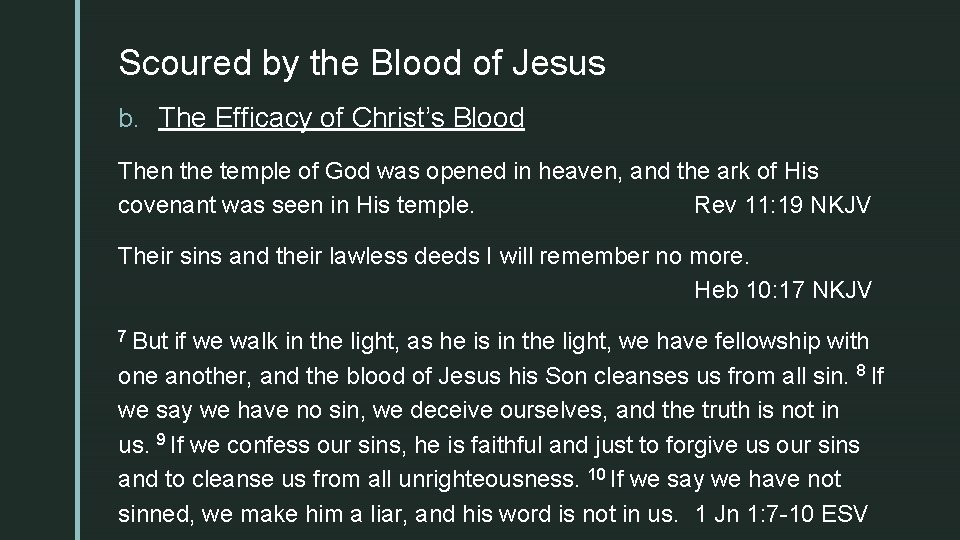 Scoured by the Blood of Jesus

b. The Efficacy of Christ's Blood

Then the temple of God was opened in heaven, and the ark of His covenant was seen in His temple. Rev 11:19 NKJV

Their sins and their lawless deeds I will remember no more. Heb 10:17 NKJV

$^{7}$ But if we walk in the light, as he is in the light, we have fellowship with one another, and the blood of Jesus his Son cleanses us from all sin. $^{8}$ If we say we have no sin, we deceive ourselves, and the truth is not in us. $^{9}$ If we confess our sins, he is faithful and just to forgive us our sins and to cleanse us from all unrighteousness. $^{10}$ If we say we have not sinned, we make him a liar, and his word is not in us. 1 Jn 1:7-10 ESV